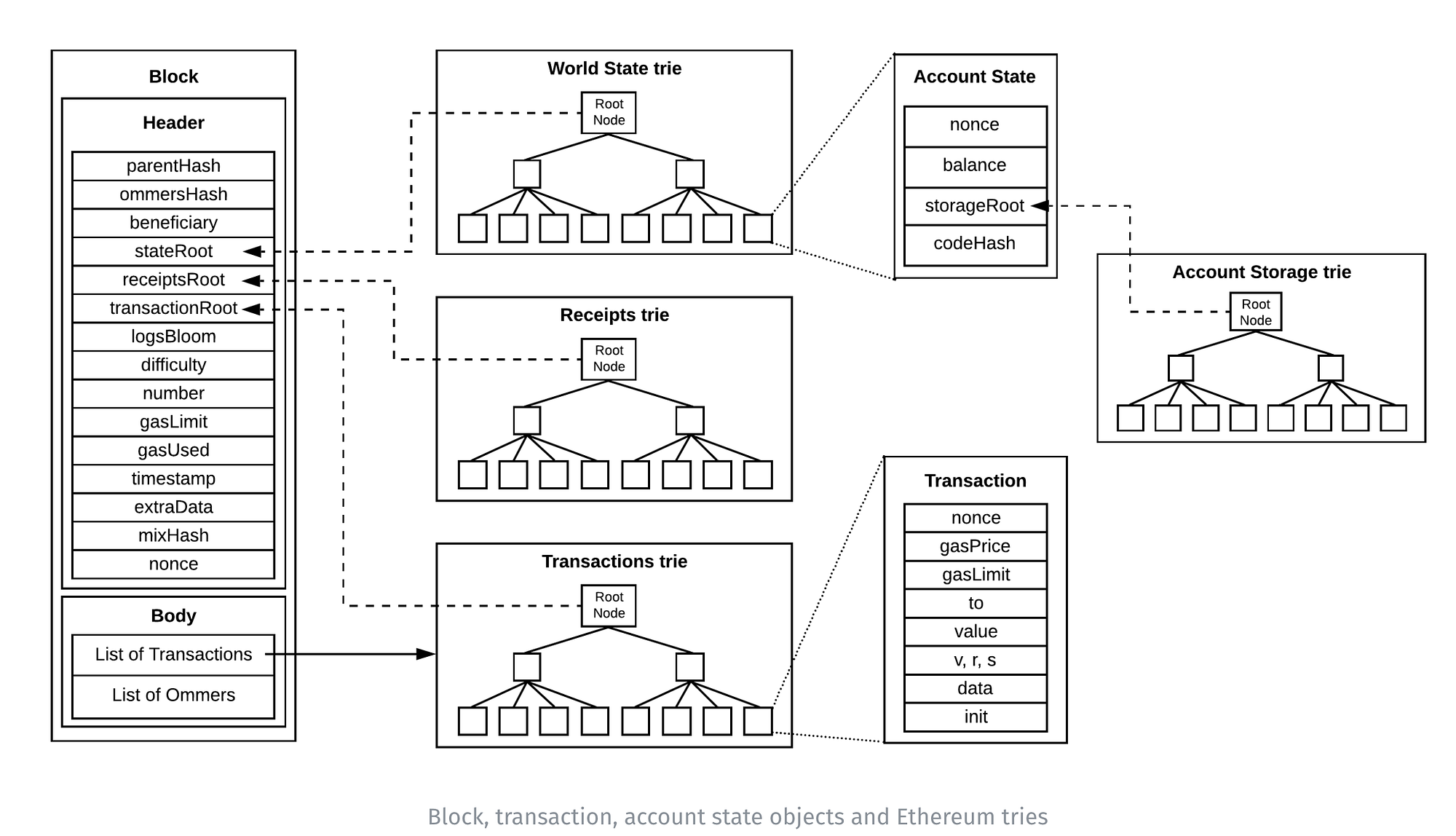 Block

Header

parentHash
ommersHash
beneficiary
stateRoot
receiptsRoot
transactionRoot
logsBloom
difficulty
number
gasLimit
gasUsed
timestamp
extraData
mixHash
nonce

Body

List of Transactions
List of Ommers

World State trie

Root Node

Receipts trie

Root Node

Transactions trie

Root Node

Account State

nonce
balance
storageRoot
codeHash

Account Storage trie

Root Node

Transaction

nonce
gasPrice
gasLimit
to
value
v, r, s
data
init

Block, transaction, account state objects and Ethereum tries